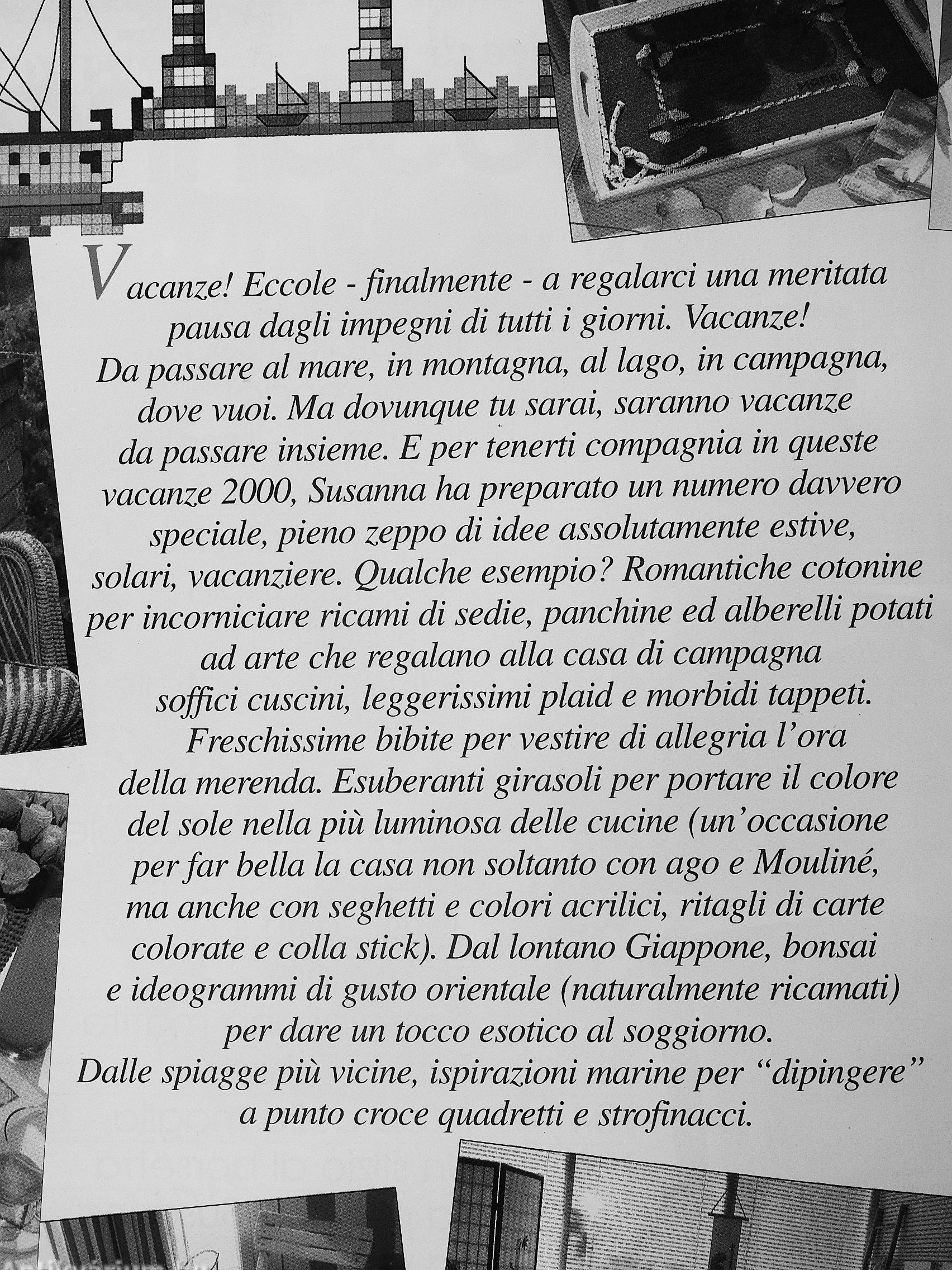 Vacanze! Eccole - finalmente - a regalarci una meritata pausa dagli impegni di tutti i giorni. Vacanze! Da passare al mare, in montagna, al lago, in campagna, dove vuoi. Ma dovunque tu sarai, saranno vacanze da passare insieme. E per tenerti compagnia in queste vacanze 2000, Susanna ha preparato un numero davvero speciale, pieno zeppo di idee assolutamente estive, solari, vacanziere. Qualche esempio? Romantiche cotonine per incorniciare ricami di sedie, panchine ed alberelli potati ad arte che regalano alla casa di campagna soffici cuscini, leggerissimi plaid e morbidi tappeti. Freschissime bibite per vestire di allegria l'ora della merenda. Esuberanti girasoli per portare il colore del sole nella più luminosa delle cucine (un'occasione per far bella la casa non soltanto con ago e Mouliné, ma anche con seghetti e colori acrilici, ritagli di carte colorate e colla stick). Dal lontano Giappone, bonsai e ideogrammi di gusto orientale (naturalmente ricamati) per dare un tocco esotico al soggiorno. Dalle spiagge più vicine, ispirazioni marine per "dipingere" a punto croce quadretti e strofinacci.